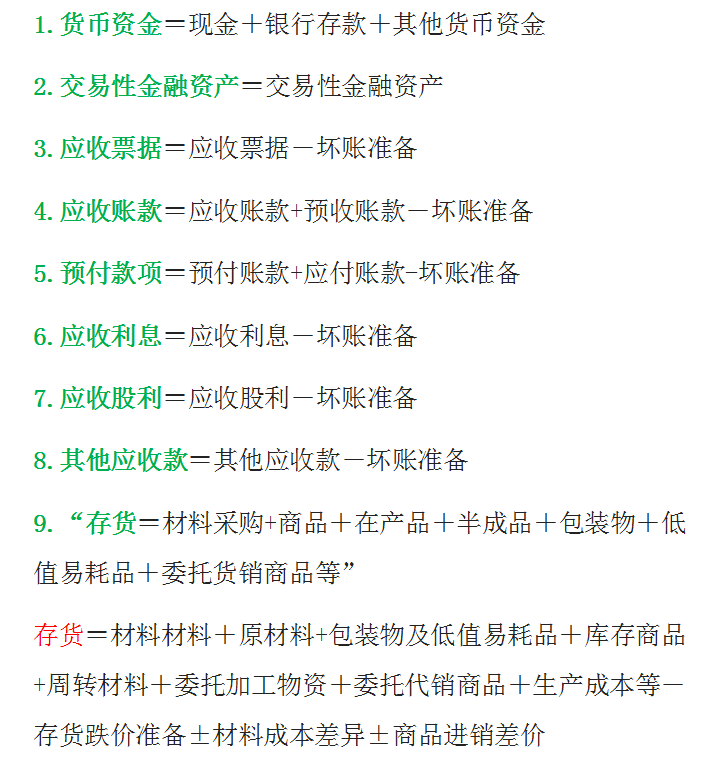 1. 货币资金＝现金＋银行存款＋其他货币资金

2. 交易性金融资产＝交易性金融资产

3. 应收票据＝应收票据－坏账准备

4. 应收账款＝应收账款+预收账款－坏账准备

5. 预付款项＝预付账款+应付账款-坏账准备

6. 应收利息＝应收利息－坏账准备

7. 应收股利＝应收股利－坏账准备

8. 其他应收款＝其他应收款－坏账准备

9. “存货＝材料采购+商品＋在产品＋半成品＋包装物＋低值易耗品＋委托货销商品等”

存货＝材料材料＋原材料+包装物及低值易耗品＋库存商品+周转材料＋委托加工物资＋委托代销商品＋生产成本等－存货跌价准备±材料成本差异±商品进销差价